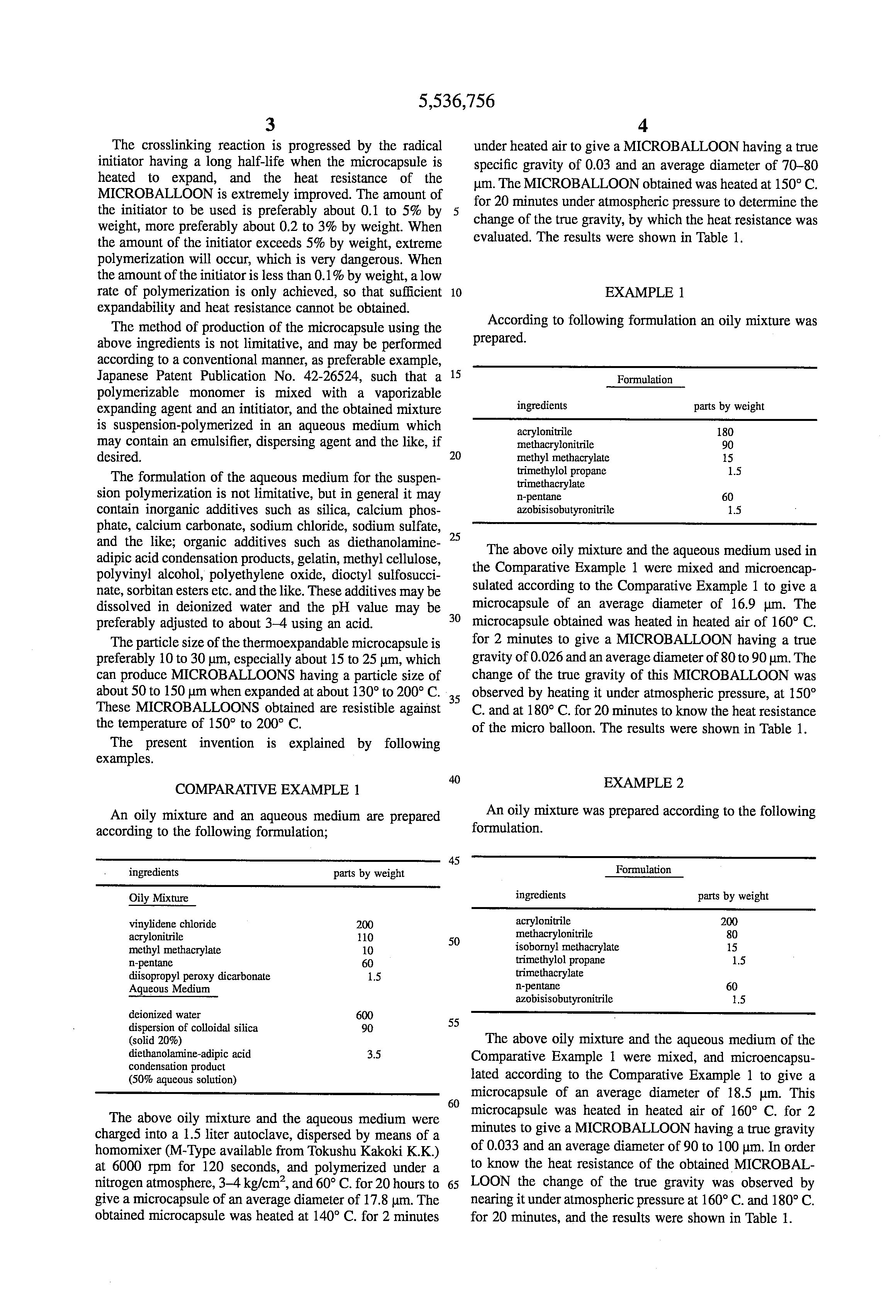 5,536,756

3

The crosslinking reaction is progressed by the radical initiator having a long half-life when the microcapsule is heated to expand, and the heat resistance of the MICROBALLOON is extremely improved. The amount of the initiator to be used is preferably about 0.1 to 5% by weight, more preferably about 0.2 to 3% by weight. When the amount of the initiator exceeds 5% by weight, extreme polymerization will occur, which is very dangerous. When the amount of the initiator is less than 0.1% by weight, a low rate of polymerization is only achieved, so that sufficient expandability and heat resistance cannot be obtained.

The method of production of the microcapsule using the above ingredients is not limitative, and may be performed according to a conventional manner, as preferable example, Japanese Patent Publication No. 42-26524, such that a polymerizable monomer is mixed with a vaporizable expanding agent and an intitiator, and the obtained mixture is suspension-polymerized in an aqueous medium which may contain an emulsifier, dispersing agent and the like, if desired.

The formulation of the aqueous medium for the suspension polymerization is not limitative, but in general it may contain inorganic additives such as silica, calcium phosphate, calcium carbonate, sodium chloride, sodium sulfate, and the like; organic additives such as diethanolamine-adipic acid condensation products, gelatin, methyl cellulose, polyvinyl alcohol, polyethylene oxide, dioctyl sulfosuccinate, sorbitan esters etc. and the like. These additives may be dissolved in deionized water and the pH value may be preferably adjusted to about 3–4 using an acid.

The particle size of the thermoexpandable microcapsule is preferably 10 to 30 μm, especially about 15 to 25 μm, which can produce MICROBALLOONS having a particle size of about 50 to 150 μm when expanded at about 130° to 200° C. These MICROBALLOONS obtained are resistible against the temperature of 150° to 200° C.

The present invention is explained by following examples.

COMPARATIVE EXAMPLE 1

An oily mixture and an aqueous medium are prepared according to the following formulation;

| ingredients | parts by weight |
|---|---|
| Oily Mixture | |
| vinylidene chloride | 200 |
| acrylonitrile | 110 |
| methyl methacrylate | 10 |
| n-pentane | 60 |
| diisopropyl peroxy dicarbonate | 1.5 |
| Aqueous Medium | |
| deionized water | 600 |
| dispersion of colloidal silica (solid 20%) | 90 |
| diethanolamine-adipic acid condensation product (50% aqueous solution) | 3.5 |

The above oily mixture and the aqueous medium were charged into a 1.5 liter autoclave, dispersed by means of a homomixer (M-Type available from Tokushu Kakoki K.K.) at 6000 rpm for 120 seconds, and polymerized under a nitrogen atmosphere, 3–4 kg/cm$^2$, and 60° C. for 20 hours to give a microcapsule of an average diameter of 17.8 μm. The obtained microcapsule was heated at 140° C. for 2 minutes

5 10 15 20 25 30 35 40 45 50 55 60 65

4

under heated air to give a MICROBALLOON having a true specific gravity of 0.03 and an average diameter of 70–80 μm. The MICROBALLOON obtained was heated at 150° C. for 20 minutes under atmospheric pressure to determine the change of the true gravity, by which the heat resistance was evaluated. The results were shown in Table 1.

EXAMPLE 1

According to following formulation an oily mixture was prepared.

Formulation

| ingredients | parts by weight |
|---|---|
| acrylonitrile | 180 |
| methacrylonitrile | 90 |
| methyl methacrylate | 15 |
| trimethylol propane trimethacrylate | 1.5 |
| n-pentane | 60 |
| azobisisobutyronitrile | 1.5 |

The above oily mixture and the aqueous medium used in the Comparative Example 1 were mixed and microencapsulated according to the Comparative Example 1 to give a microcapsule of an average diameter of 16.9 μm. The microcapsule obtained was heated in heated air of 160° C. for 2 minutes to give a MICROBALLOON having a true gravity of 0.026 and an average diameter of 80 to 90 μm. The change of the true gravity of this MICROBALLOON was observed by heating it under atmospheric pressure, at 150° C. and at 180° C. for 20 minutes to know the heat resistance of the micro balloon. The results were shown in Table 1.

EXAMPLE 2

An oily mixture was prepared according to the following formulation.

Formulation

| ingredients | parts by weight |
|---|---|
| acrylonitrile | 200 |
| methacrylonitrile | 80 |
| isobornyl methacrylate | 15 |
| trimethylol propane trimethacrylate | 1.5 |
| n-pentane | 60 |
| azobisisobutyronitrile | 1.5 |

The above oily mixture and the aqueous medium of the Comparative Example 1 were mixed, and microencapsulated according to the Comparative Example 1 to give a microcapsule of an average diameter of 18.5 μm. This microcapsule was heated in heated air of 160° C. for 2 minutes to give a MICROBALLOON having a true gravity of 0.033 and an average diameter of 90 to 100 μm. In order to know the heat resistance of the obtained MICROBALLOON the change of the true gravity was observed by nearing it under atmospheric pressure at 160° C. and 180° C. for 20 minutes, and the results were shown in Table 1.